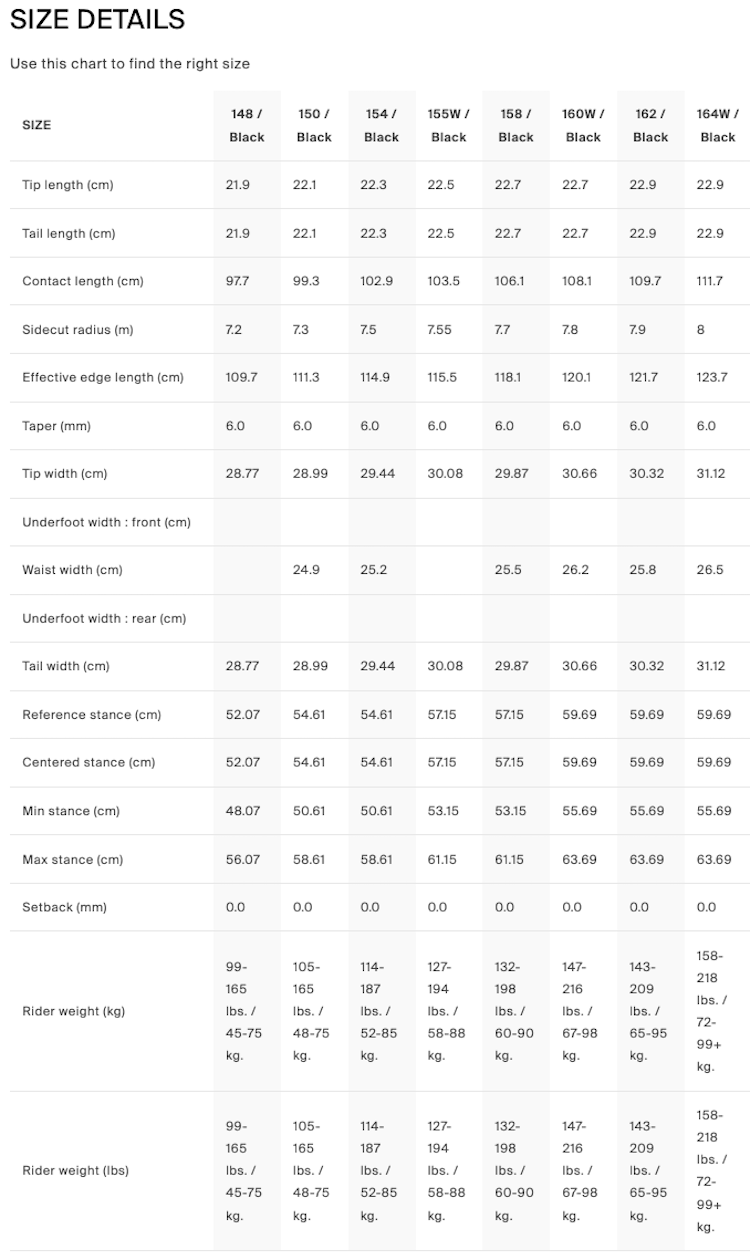 SIZE DETAILS

Use this chart to find the right size

| SIZE | 148 / Black | 150 / Black | 154 / Black | 155W / Black | 158 / Black | 160W / Black | 162 / Black | 164W / Black |
|---|---|---|---|---|---|---|---|---|
| Tip length (cm) | 21.9 | 22.1 | 22.3 | 22.5 | 22.7 | 22.7 | 22.9 | 22.9 |
| Tail length (cm) | 21.9 | 22.1 | 22.3 | 22.5 | 22.7 | 22.7 | 22.9 | 22.9 |
| Contact length (cm) | 97.7 | 99.3 | 102.9 | 103.5 | 106.1 | 108.1 | 109.7 | 111.7 |
| Sidecut radius (m) | 7.2 | 7.3 | 7.5 | 7.55 | 7.7 | 7.8 | 7.9 | 8 |
| Effective edge length (cm) | 109.7 | 111.3 | 114.9 | 115.5 | 118.1 | 120.1 | 121.7 | 123.7 |
| Taper (mm) | 6.0 | 6.0 | 6.0 | 6.0 | 6.0 | 6.0 | 6.0 | 6.0 |
| Tip width (cm) | 28.77 | 28.99 | 29.44 | 30.08 | 29.87 | 30.66 | 30.32 | 31.12 |
| Underfoot width : front (cm) | | | | | | | | |
| Waist width (cm) | | 24.9 | 25.2 | | 25.5 | 26.2 | 25.8 | 26.5 |
| Underfoot width : rear (cm) | | | | | | | | |
| Tail width (cm) | 28.77 | 28.99 | 29.44 | 30.08 | 29.87 | 30.66 | 30.32 | 31.12 |
| Reference stance (cm) | 52.07 | 54.61 | 54.61 | 57.15 | 57.15 | 59.69 | 59.69 | 59.69 |
| Centered stance (cm) | 52.07 | 54.61 | 54.61 | 57.15 | 57.15 | 59.69 | 59.69 | 59.69 |
| Min stance (cm) | 48.07 | 50.61 | 50.61 | 53.15 | 53.15 | 55.69 | 55.69 | 55.69 |
| Max stance (cm) | 56.07 | 58.61 | 58.61 | 61.15 | 61.15 | 63.69 | 63.69 | 63.69 |
| Setback (mm) | 0.0 | 0.0 | 0.0 | 0.0 | 0.0 | 0.0 | 0.0 | 0.0 |
| Rider weight (kg) | 99-165 lbs. / 45-75 kg. | 105-165 lbs. / 48-75 kg. | 114-187 lbs. / 52-85 kg. | 127-194 lbs. / 58-88 kg. | 132-198 lbs. / 60-90 kg. | 147-216 lbs. / 67-98 kg. | 143-209 lbs. / 65-95 kg. | 158-218 lbs. / 72-99+ kg. |
| Rider weight (lbs) | 99-165 lbs. / 45-75 kg. | 105-165 lbs. / 48-75 kg. | 114-187 lbs. / 52-85 kg. | 127-194 lbs. / 58-88 kg. | 132-198 lbs. / 60-90 kg. | 147-216 lbs. / 67-98 kg. | 143-209 lbs. / 65-95 kg. | 158-218 lbs. / 72-99+ kg. |